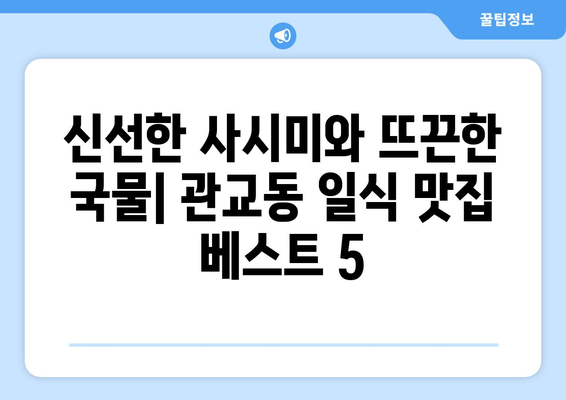 꿀팁정보

신선한 사시미와 뜨끈한 국물| 관교동 일식 맛집 베스트 5